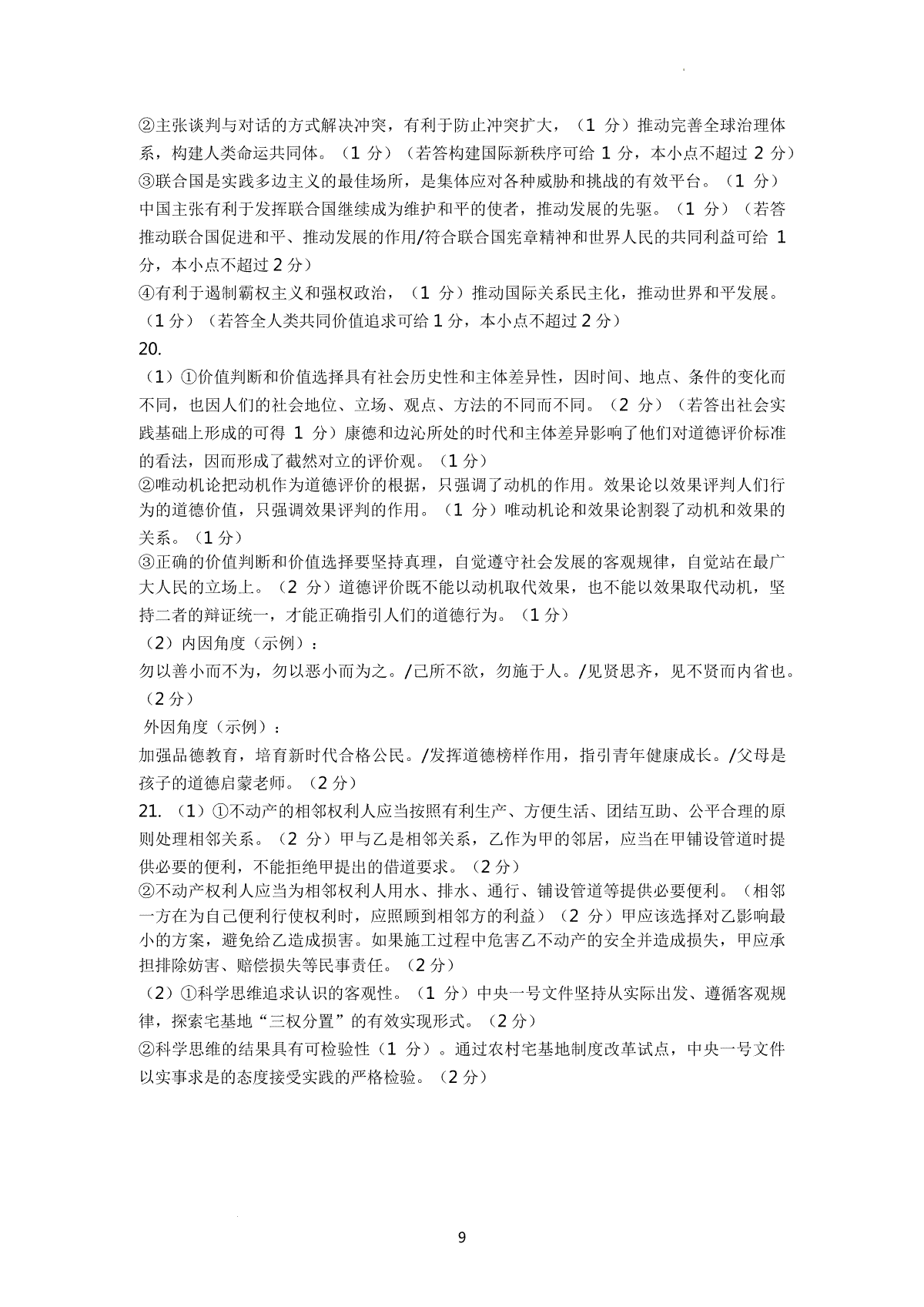 ②主张谈判与对话的方式解决冲突，有利于防止冲突扩大，（1 分）推动完善全球治理体系，构建人类命运共同体。（1 分）（若答构建国际新秩序可给 1 分，本小点不超过 2 分）
③联合国是实践多边主义的最佳场所，是集体应对各种威胁和挑战的有效平台。（1 分）中国主张有利于发挥联合国继续成为维护和平的使者，推动发展的先驱。（1 分）（若答推动联合国促进和平、推动发展的作用/符合联合国宪章精神和世界人民的共同利益可给 1 分，本小点不超过 2 分）
④有利于遏制霸权主义和强权政治，（1 分）推动国际关系民主化，推动世界和平发展。（1 分）（若答全人类共同价值追求可给 1 分，本小点不超过 2 分）
20.
（1）①价值判断和价值选择具有社会历史性和主体差异性，因时间、地点、条件的变化而不同，也因人们的社会地位、立场、观点、方法的不同而不同。（2 分）（若答出社会实践基础上形成的可得 1 分）康德和边沁所处的时代和主体差异影响了他们对道德评价标准的看法，因而形成了截然对立的评价观。（1 分）
②唯动机论把动机作为道德评价的根据，只强调了动机的作用。效果论以效果评判人们行为的道德价值，只强调效果评判的作用。（1 分）唯动机论和效果论割裂了动机和效果的关系。（1 分）
③正确的价值判断和价值选择要坚持真理，自觉遵守社会发展的客观规律，自觉站在最广大人民的立场上。（2 分）道德评价既不能以动机取代效果，也不能以效果取代动机，坚持二者的辩证统一，才能正确指引人们的道德行为。（1 分）
（2）内因角度（示例）：
勿以善小而不为，勿以恶小而为之。/己所不欲，勿施于人。/见贤思齐，见不贤而内省也。（2 分）
外因角度（示例）：
加强品德教育，培育新时代合格公民。/发挥道德榜样作用，指引青年健康成长。/父母是孩子的道德启蒙老师。（2 分）
21. （1）①不动产的相邻权利人应当按照有利生产、方便生活、团结互助、公平合理的原则处理相邻关系。（2 分）甲与乙是相邻关系，乙作为甲的邻居，应当在甲铺设管道时提供必要的便利，不能拒绝甲提出的借道要求。（2 分）
②不动产权利人应当为相邻权利人用水、排水、通行、铺设管道等提供必要便利。（相邻一方在为自己便利行使权利时，应照顾到相邻方的利益）（2 分）甲应该选择对乙影响最小的方案，避免给乙造成损害。如果施工过程中危害乙不动产的安全并造成损失，甲应承担排除妨害、赔偿损失等民事责任。（2 分）
（2）①科学思维追求认识的客观性。（1 分）中央一号文件坚持从实际出发、遵循客观规律，探索宅基地“三权分置”的有效实现形式。（2 分）
②科学思维的结果具有可检验性（1 分）。通过农村宅基地制度改革试点，中央一号文件以实事求是的态度接受实践的严格检验。（2 分）

9